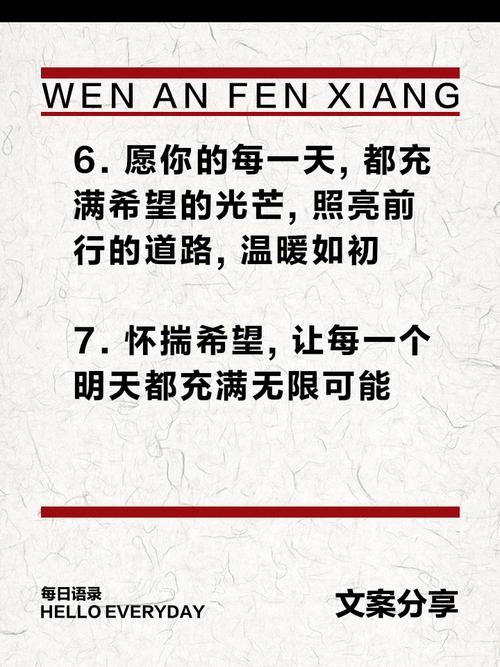 WEN AN FEN XIANG

6. 愿你的每一天, 都充满希望的光芒, 照亮前行的道路, 温暖如初

7. 怀揣希望, 让每一个明天都充满无限可能

每日语录
HELLO EVERYDAY

文案分享